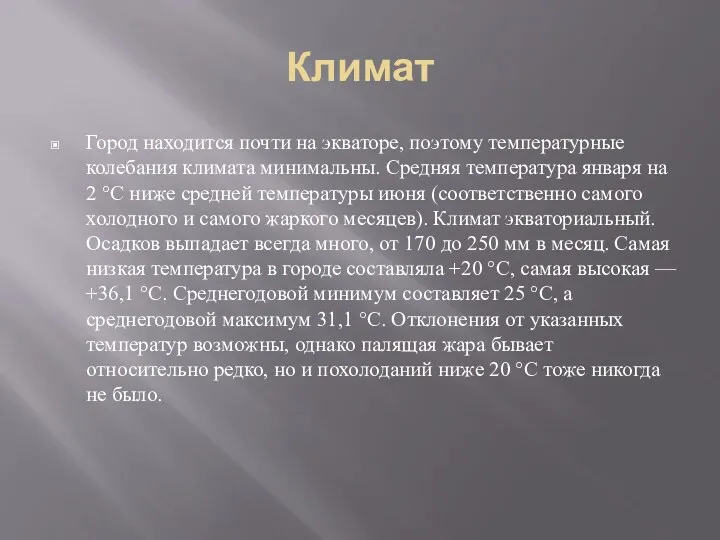 Климат

Город находится почти на экваторе, поэтому температурные колебания климата минимальны. Средняя температура января на 2 °C ниже средней температуры июня (соответственно самого холодного и самого жаркого месяцев). Климат экваториальный. Осадков выпадает всегда много, от 170 до 250 мм в месяц. Самая низкая температура в городе составляла +20 °C, самая высокая — +36,1 °C. Среднегодовой минимум составляет 25 °C, а среднегодовой максимум 31,1 °C. Отклонения от указанных температур возможны, однако палящая жара бывает относительно редко, но и похолоданий ниже 20 °C тоже никогда не было.